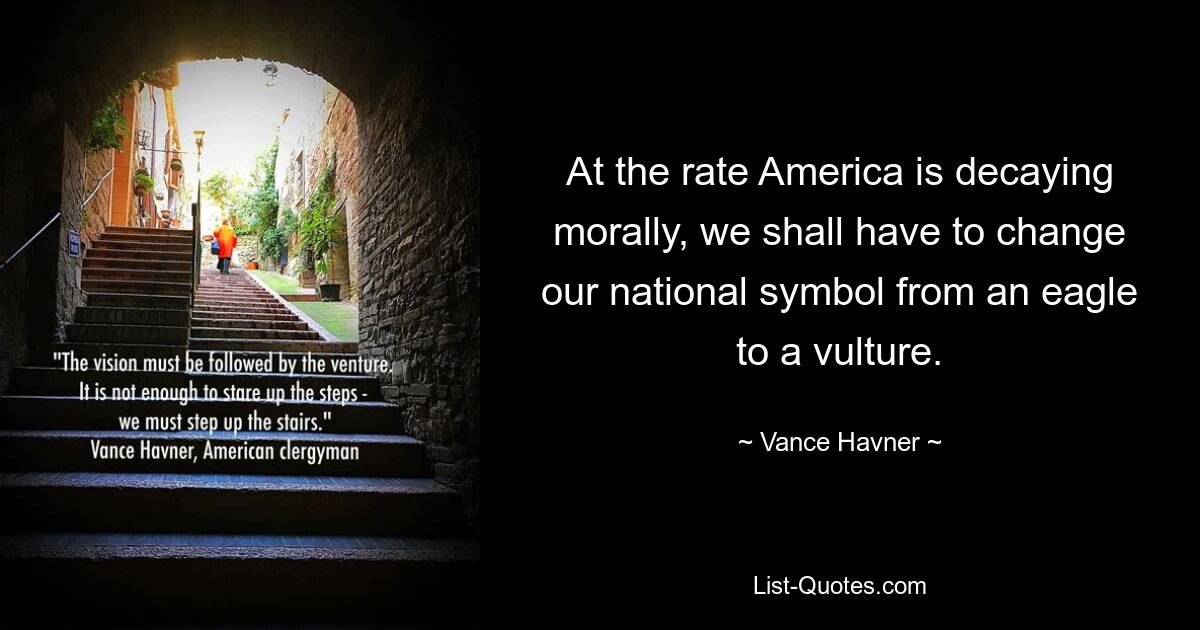 "The vision must be followed by the venture. It is not enough to stare up the steps - we must step up the stairs."
Vance Havner, American clergyman

At the rate America is decaying morally, we shall have to change our national symbol from an eagle to a vulture.

~ Vance Havner ~

List-Quotes.com